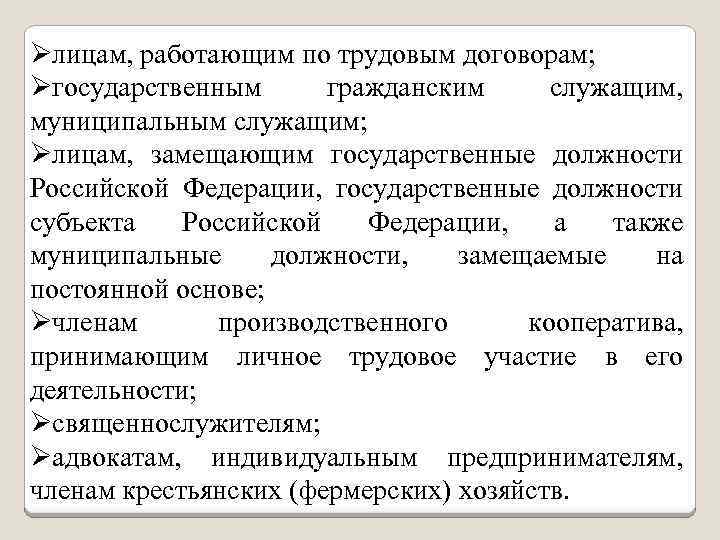 ➢лицам, работающим по трудовым договорам;
➢государственным гражданским служащим, муниципальным служащим;
➢лицам, замещающим государственные должности Российской Федерации, государственные должности субъекта Российской Федерации, а также муниципальные должности, замещаемые на постоянной основе;
➢членам производственного кооператива, принимающим личное трудовое участие в его деятельности;
➢священнослужителям;
➢адвокатам, индивидуальным предпринимателям, членам крестьянских (фермерских) хозяйств.